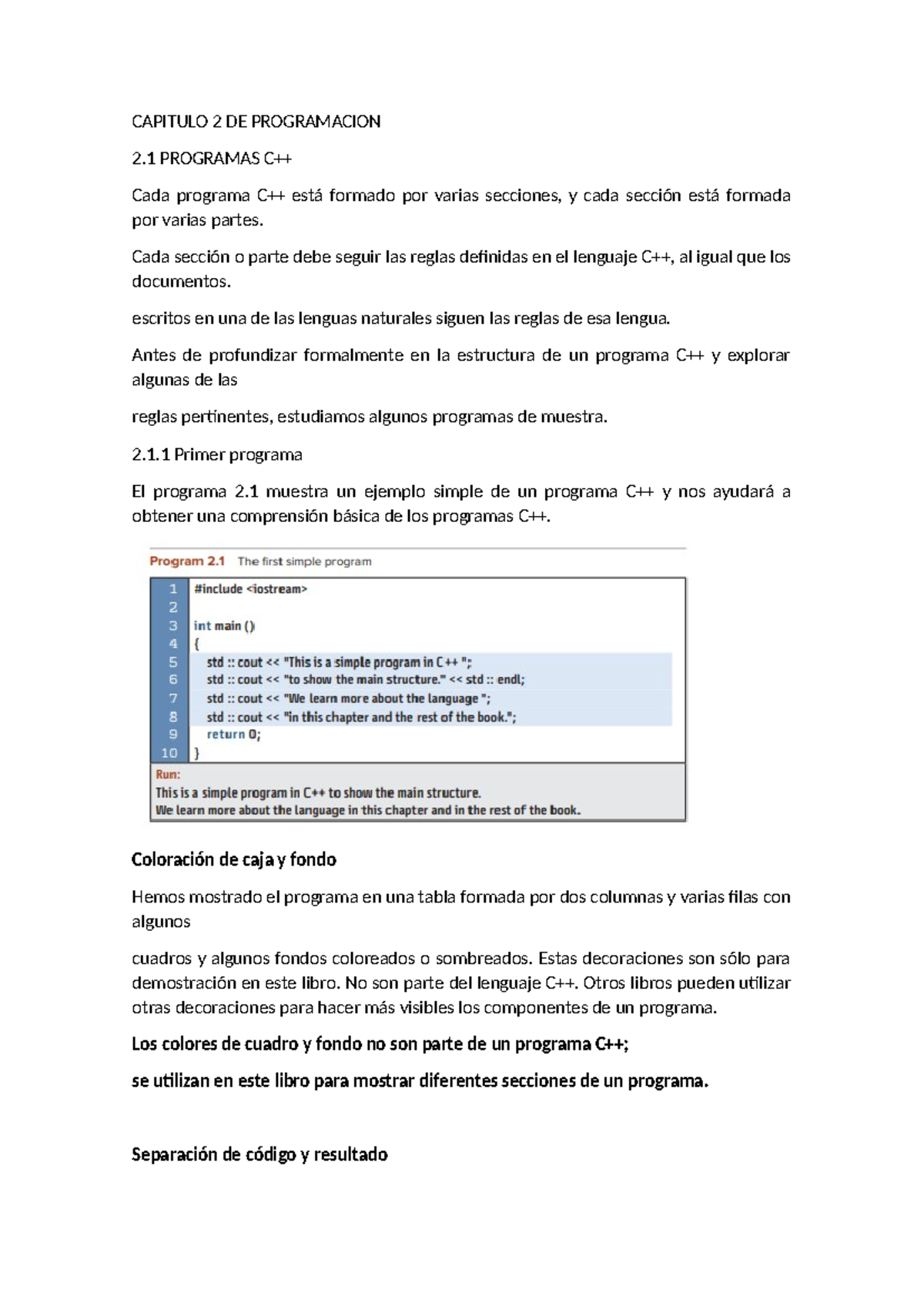 CAPITULO 2 DE PROGRAMACION

2.1 PROGRAMAS C++

Cada programa C++ está formado por varias secciones, y cada sección está formada por varias partes.

Cada sección o parte debe seguir las reglas definidas en el lenguaje C++, al igual que los documentos.

escritos en una de las lenguas naturales siguen las reglas de esa lengua.

Antes de profundizar formalmente en la estructura de un programa C++ y explorar algunas de las

reglas pertinentes, estudiamos algunos programas de muestra.

2.1.1 Primer programa

El programa 2.1 muestra un ejemplo simple de un programa C++ y nos ayudará a obtener una comprensión básica de los programas C++.

Program 2.1 The first simple program

1 #include <iostream>
2
3 int main ()
4 {
5 std :: cout << "This is a simple program in C++ ";
6 std :: cout << "to show the main structure." << std :: endl;
7 std :: cout << "We learn more about the language ";
8 std :: cout << "in this chapter and the rest of the book.";
9 return 0;
10 }

Run:
This is a simple program in C++ to show the main structure.
We learn more about the language in this chapter and in the rest of the book.

Coloración de caja y fondo

Hemos mostrado el programa en una tabla formada por dos columnas y varias filas con algunos

cuadros y algunos fondos coloreados o sombreados. Estas decoraciones son sólo para demostración en este libro. No son parte del lenguaje C++. Otros libros pueden utilizar otras decoraciones para hacer más visibles los componentes de un programa.

Los colores de cuadro y fondo no son parte de un programa C++;

se utilizan en este libro para mostrar diferentes secciones de un programa.

Separación de código y resultado